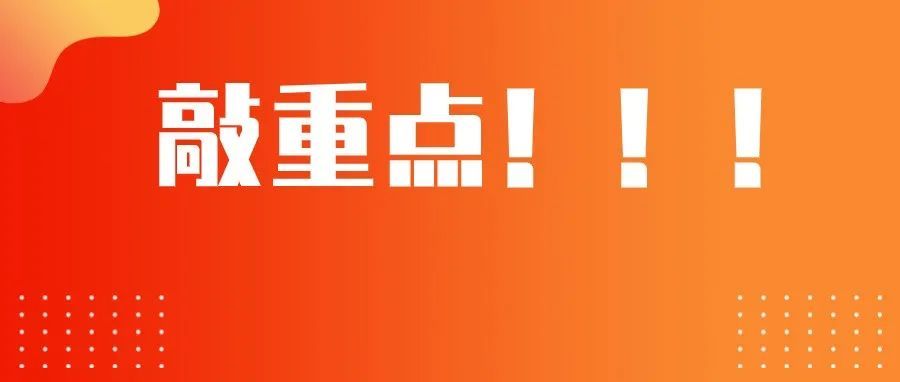 敲重点！！！